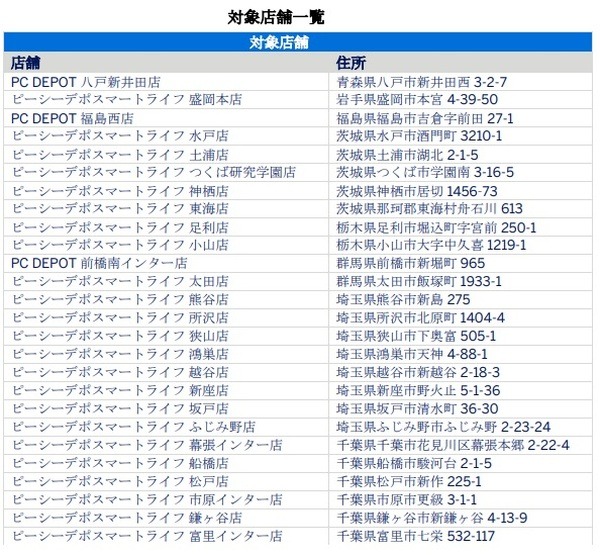 対象店舗一覧

対象店舗

| 店舗 | 住所 |
|---|---|
| PC DEPOT 八戸新井田店 | 青森県八戸市新井田西 3-2-7 |
| ピーシーデポスマートライフ 盛岡本店 | 岩手県盛岡市本宮 4-39-50 |
| PC DEPOT 福島西店 | 福島県福島市吉倉字前田 27-1 |
| ピーシーデポスマートライフ 水戸店 | 茨城県水戸市酒門町 3210-1 |
| ピーシーデポスマートライフ 土浦店 | 茨城県土浦市湖北 2-1-5 |
| ピーシーデポスマートライフ つくば研究学園店 | 茨城県つくば市学園南 3-16-5 |
| ピーシーデポスマートライフ 神栖店 | 茨城県神栖市居切 1456-73 |
| ピーシーデポスマートライフ 東海店 | 茨城県那珂郡東海村舟石川 613 |
| ピーシーデポスマートライフ 足利店 | 栃木県足利市堀込町字宮前 250-1 |
| ピーシーデポスマートライフ 小山店 | 栃木県小山市大字中久喜 1219-1 |
| PC DEPOT 前橋南インター店 | 群馬県前橋市新堀町 965 |
| ピーシーデポスマートライフ 太田店 | 群馬県太田市飯塚町 1933-1 |
| ピーシーデポスマートライフ 熊谷店 | 埼玉県熊谷市新島 275 |
| ピーシーデポスマートライフ 所沢店 | 埼玉県所沢市北原町 1404-4 |
| ピーシーデポスマートライフ 狭山店 | 埼玉県狭山市下奥富 505-1 |
| ピーシーデポスマートライフ 鴻巣店 | 埼玉県鴻巣市天神 4-88-1 |
| ピーシーデポスマートライフ 越谷店 | 埼玉県越谷市新越谷 2-18-3 |
| ピーシーデポスマートライフ 新座店 | 埼玉県新座市野火止 5-1-36 |
| ピーシーデポスマートライフ 坂戸店 | 埼玉県坂戸市清水町 36-30 |
| ピーシーデポスマートライフ ふじみ野店 | 埼玉県ふじみ野市ふじみ野 2-23-24 |
| ピーシーデポスマートライフ 幕張インター店 | 千葉県千葉市花見川区幕張本郷 2-22-4 |
| ピーシーデポスマートライフ 船橋店 | 千葉県船橋市駿河台 2-1-5 |
| ピーシーデポスマートライフ 松戸店 | 千葉県松戸市新作 225-1 |
| ピーシーデポスマートライフ 市原インター店 | 千葉県市原市更級 3-1-1 |
| ピーシーデポスマートライフ 鎌ヶ谷店 | 千葉県鎌ヶ谷市新鎌ヶ谷 4-13-9 |
| ピーシーデポスマートライフ 富里インター店 | 千葉県富里市七栄 532-117 |